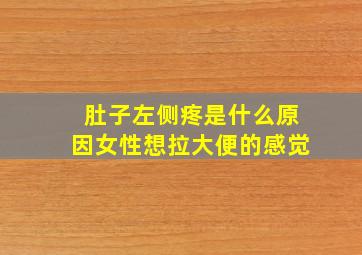 肚子左侧疼是什么原因女性想拉大便的感觉